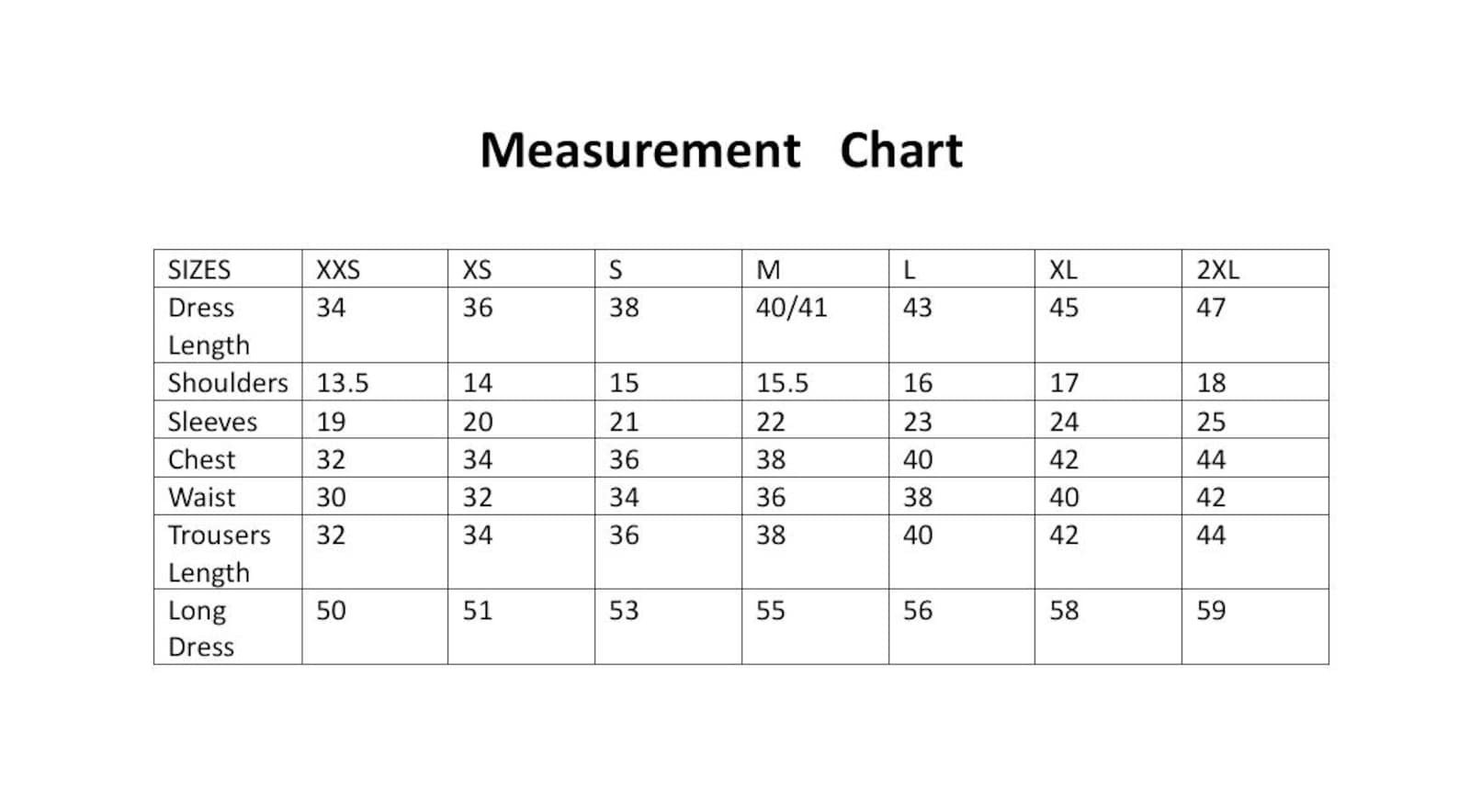 Measurement Chart

| SIZES | XXS | XS | S | M | L | XL | 2XL |
|---|---|---|---|---|---|---|---|
| Dress Length | 34 | 36 | 38 | 40/41 | 43 | 45 | 47 |
| Shoulders | 13.5 | 14 | 15 | 15.5 | 16 | 17 | 18 |
| Sleeves | 19 | 20 | 21 | 22 | 23 | 24 | 25 |
| Chest | 32 | 34 | 36 | 38 | 40 | 42 | 44 |
| Waist | 30 | 32 | 34 | 36 | 38 | 40 | 42 |
| Trousers Length | 32 | 34 | 36 | 38 | 40 | 42 | 44 |
| Long Dress | 50 | 51 | 53 | 55 | 56 | 58 | 59 |